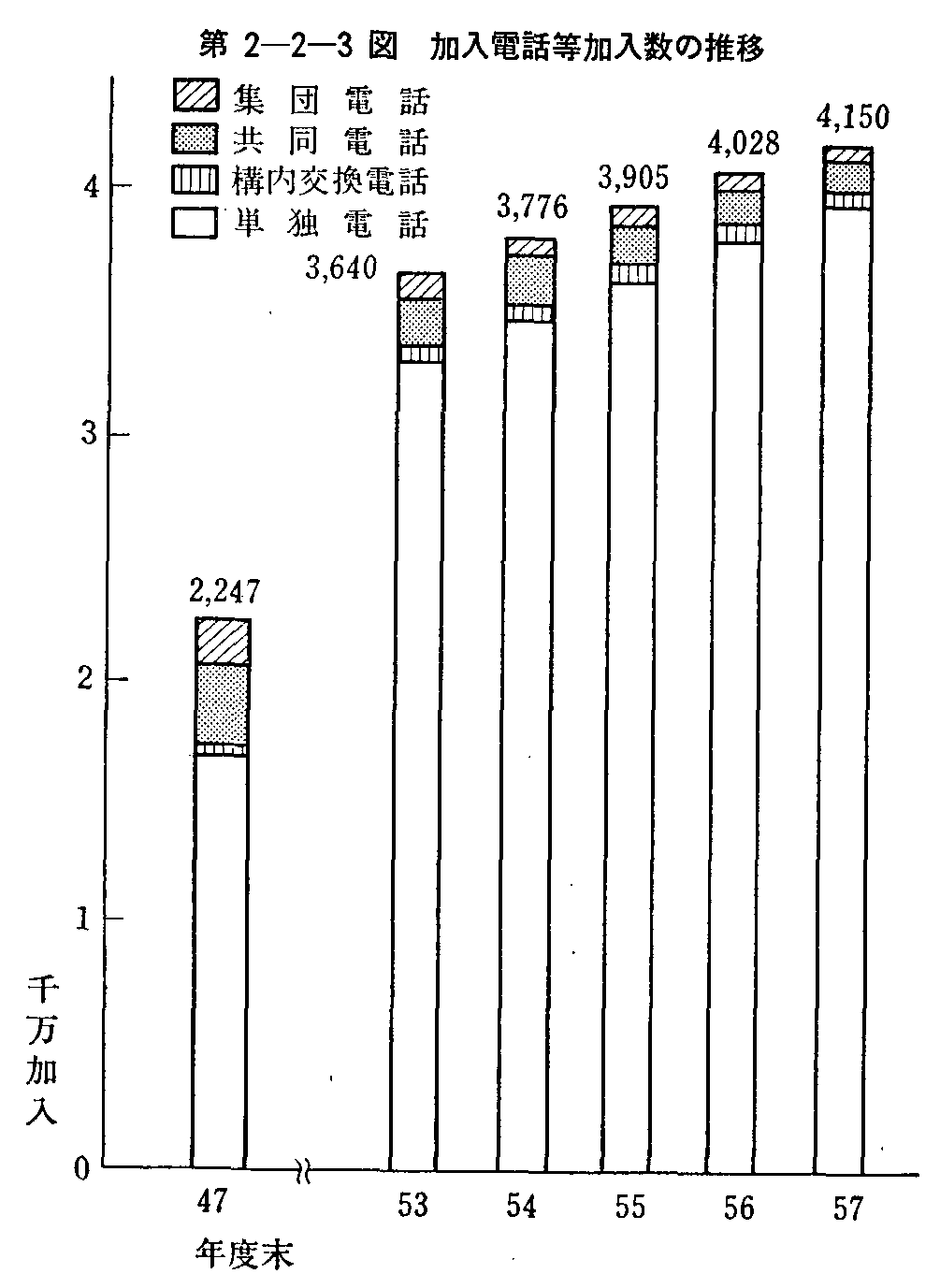 第 2—2—3 図　加入電話等加入数の推移

集団電話
共同電話
構内交換電話
単独電話

4
3
2
1
0

千万加入

2,247
3,640
3,776
3,905
4,028
4,150

47
53
54
55
56
57
年度末